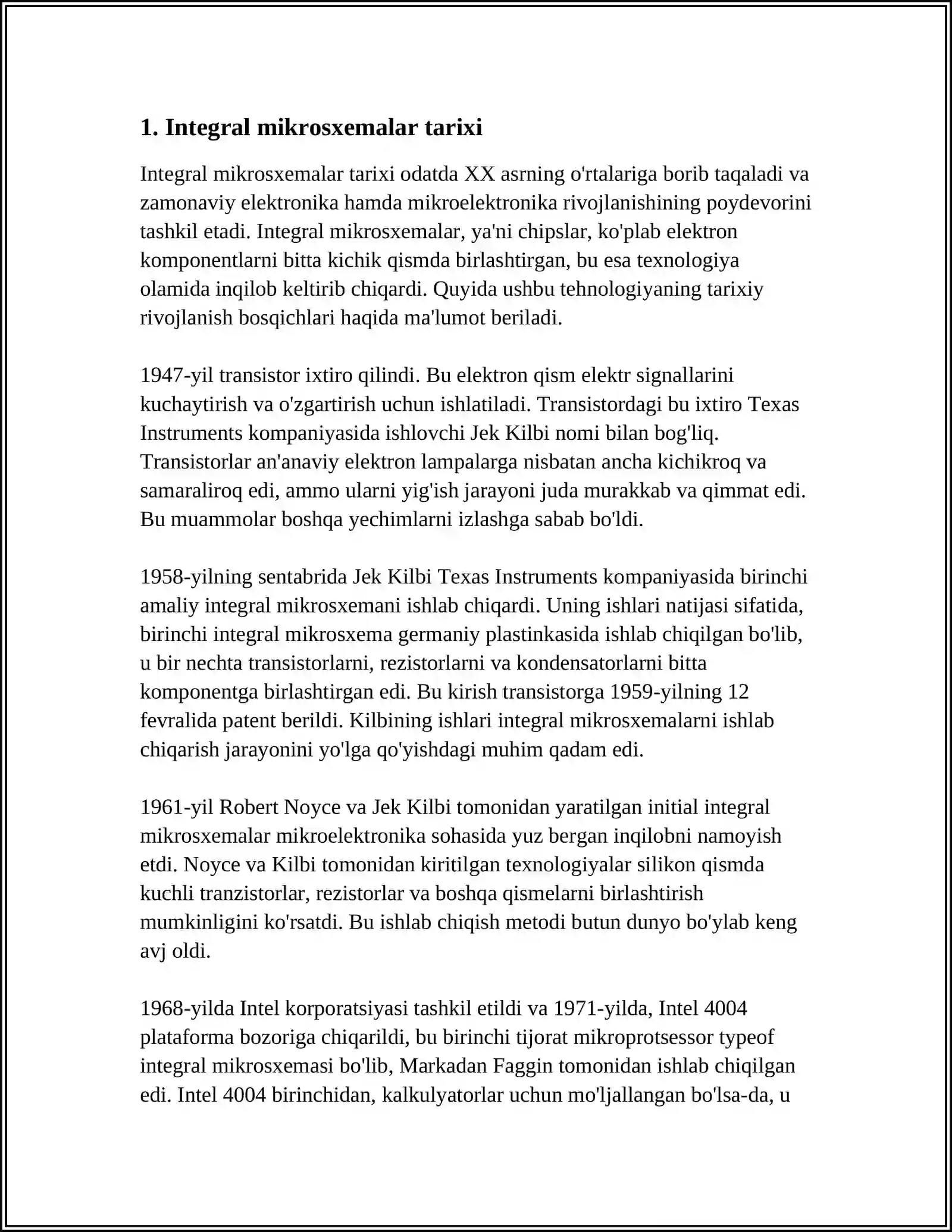 1. Integral mikrosxemalar tarixi

Integral mikrosxemalar tarixi odatda XX asrning o'rtalariga borib taqaladi va zamonaviy elektronika hamda mikroelektronika rivojlanishining poydevorini tashkil etadi. Integral mikrosxemalar, ya'ni chipslar, ko'plab elektron komponentlarni bitta kichik qismda birlashtirgan, bu esa texnologiya olamida inqilob keltirib chiqardi. Quyida ushbu tehnologiyaning tarixiy rivojlanish bosqichlari haqida ma'lumot beriladi.

1947-yil transistor ixtiro qilindi. Bu elektron qism elektr signallarini kuchaytirish va o'zgartirish uchun ishlatiladi. Transistordagi bu ixtiro Texas Instruments kompaniyasida ishlovchi Jek Kilbi nomi bilan bog'liq. Transistorlar an'anaviy elektron lampalarga nisbatan ancha kichikroq va samaraliroq edi, ammo ularni yig'ish jarayoni juda murakkab va qimmat edi. Bu muammolar boshqa yechimlarni izlashga sabab bo'ldi.

1958-yilning sentabrida Jek Kilbi Texas Instruments kompaniyasida birinchi amaliy integral mikrosxemani ishlab chiqardi. Uning ishlari natijasi sifatida, birinchi integral mikrosxema germaniy plastinkasida ishlab chiqilgan bo'lib, u bir nechta transistorlarni, rezistorlarni va kondensatorlarni bitta komponentga birlashtirgan edi. Bu kirish transistorga 1959-yilning 12 fevralida patent berildi. Kilbining ishlari integral mikrosxemalarni ishlab chiqarish jarayonini yo'lga qo'yishdagi muhim qadam edi.

1961-yil Robert Noyce va Jek Kilbi tomonidan yaratilgan initial integral mikrosxemalar mikroelektronika sohasida yuz bergan inqilobni namoyish etdi. Noyce va Kilbi tomonidan kiritilgan texnologiyalar silikon qismda kuchli tranzistorlar, rezistorlar va boshqa qismelarni birlashtirish mumkinligini ko'rsatdi. Bu ishlab chiqish metodi butun dunyo bo'ylab keng avj oldi.

1968-yilda Intel korporatsiyasi tashkil etildi va 1971-yilda, Intel 4004 plataforma bozoriga chiqarildi, bu birinchi tijorat mikroprotsessor typeof integral mikrosxemasi bo'lib, Markadan Faggin tomonidan ishlab chiqilgan edi. Intel 4004 birinchidan, kalkulyatorlar uchun mo'ljallangan bo'lsa-da, u